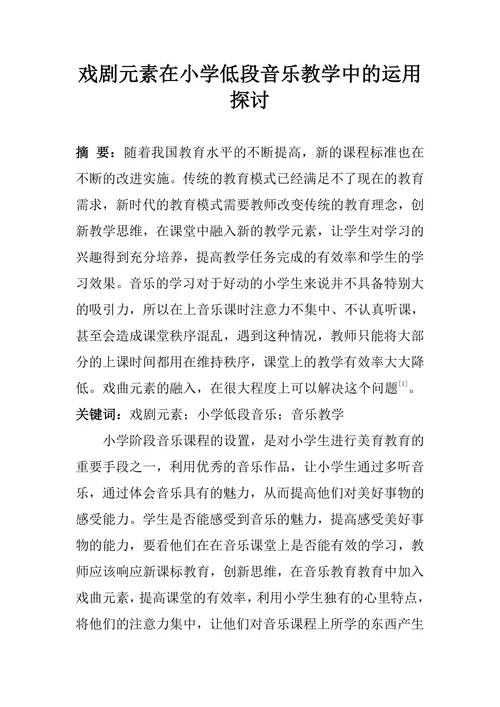 戏剧元素在小学低段音乐教学中的运用探讨

摘 要：随着我国教育水平的不断提高，新的课程标准也在不断的改进实施。传统的教育模式已经满足不了现在的教育需求，新时代的教育模式需要教师改变传统的教育理念，创新教学思维，在课堂中融入新的教学元素，让学生对学习的兴趣得到充分培养，提高教学任务完成的有效率和学生的学习效果。音乐的学习对于好动的小学生来说并不具备特别大的吸引力，所以在上音乐课时注意力不集中、不认真听课，甚至会造成课堂秩序混乱，遇到这种情况，教师只能将大部分的上课时间都用在维持秩序，课堂上的教学有效率大大降低。戏曲元素的融入，在很大程度上可以解决这个问题$^{[1]}$。

关键词：戏剧元素；小学低段音乐；音乐教学

小学阶段音乐课程的设置，是对小学生进行美育教育的重要手段之一，利用优秀的音乐作品，让小学生通过多听音乐，通过体会音乐具有的魅力，从而提高他们对美好事物的感受能力。学生是否能感受到音乐的魅力，提高感受美好事物的能力，要看他们在在音乐课堂上是否能有效的学习，教师应该响应新课标教育，创新思维，在音乐教育教育中加入戏曲元素，提高课堂的有效率，利用小学生独有的心里特点，将他们的注意力集中，让他们对音乐课程上所学的东西产生